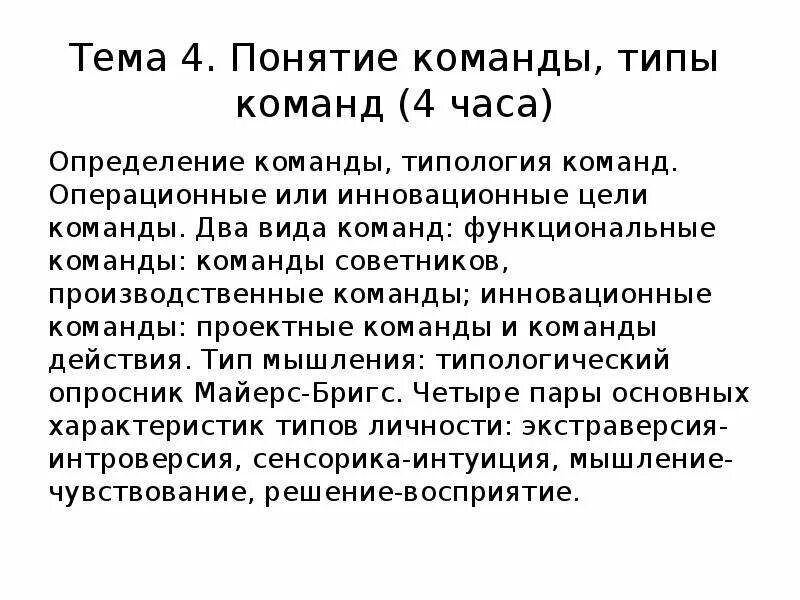 Тема 4. Понятие команды, типы команд (4 часа)

Определение команды, типология команд. Операционные или инновационные цели команды. Два вида команд: функциональные команды: команды советников, производственные команды; инновационные команды: проектные команды и команды действия. Тип мышления: типологический опросник Майерс-Бригс. Четыре пары основных характеристик типов личности: экстраверсия-интроверсия, сенсорика-интуиция, мышление-чувствование, решение-восприятие.